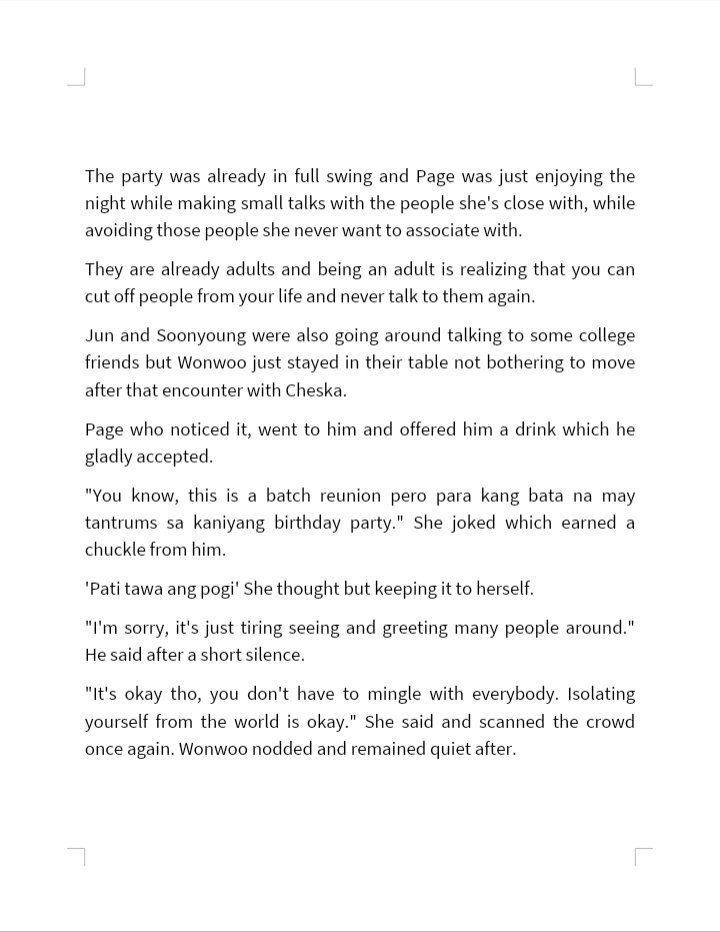 The party was already in full swing and Page was just enjoying the night while making small talks with the people she's close with, while avoiding those people she never want to associate with.

They are already adults and being an adult is realizing that you can cut off people from your life and never talk to them again.

Jun and Soonyoung were also going around talking to some college friends but Wonwoo just stayed in their table not bothering to move after that encounter with Cheska.

Page who noticed it, went to him and offered him a drink which he gladly accepted.

"You know, this is a batch reunion pero para kang bata na may tantrums sa kaniyang birthday party." She joked which earned a chuckle from him.

'Pati tawa ang pogi' She thought but keeping it to herself.

"I'm sorry, it's just tiring seeing and greeting many people around." He said after a short silence.

"It's okay tho, you don't have to mingle with everybody. Isolating yourself from the world is okay." She said and scanned the crowd once again. Wonwoo nodded and remained quiet after.